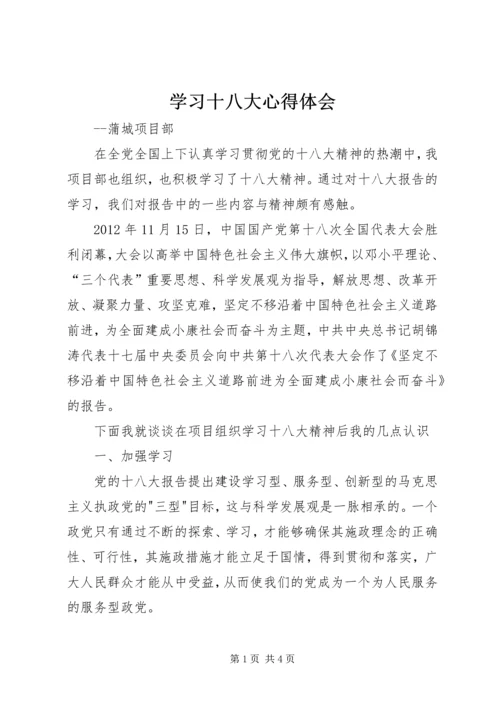 学习十八大心得体会

--蒲城项目部

在全党全国上下认真学习贯彻党的十八大精神的热潮中，我项目部也组织，也积极学习了十八大精神。通过对十八大报告的学习，我们对报告中的一些内容与精神颇有感触。

2012 年 11 月 15 日，中国国产党第十八次全国代表大会胜利闭幕，大会以高举中国特色社会主义伟大旗帜，以邓小平理论、“三个代表”重要思想、科学发展观为指导，解放思想、改革开放、凝聚力量、攻坚克难，坚定不移沿着中国特色社会主义道路前进，为全面建成小康社会而奋斗为主题，中共中央总书记胡锦涛代表十七届中央委员会向中共第十八次代表大会作了《坚定不移沿着中国特色社会主义道路前进为全面建成小康社会而奋斗》的报告。

下面我就谈谈在项目组织学习十八大精神后我的几点认识

一、加强学习

党的十八大报告提出建设学习型、服务型、创新型的马克思主义执政党的"三型"目标，这与科学发展观是一脉相承的。一个政党只有通过不断的探索、学习，才能够确保其施政理念的正确性、可行性，其施政措施才能立足于国情，得到贯彻和落实，广大人民群众才能从中受益，从而使我们的党成为一个为人民服务的服务型政党。

第 1 页 共 4 页